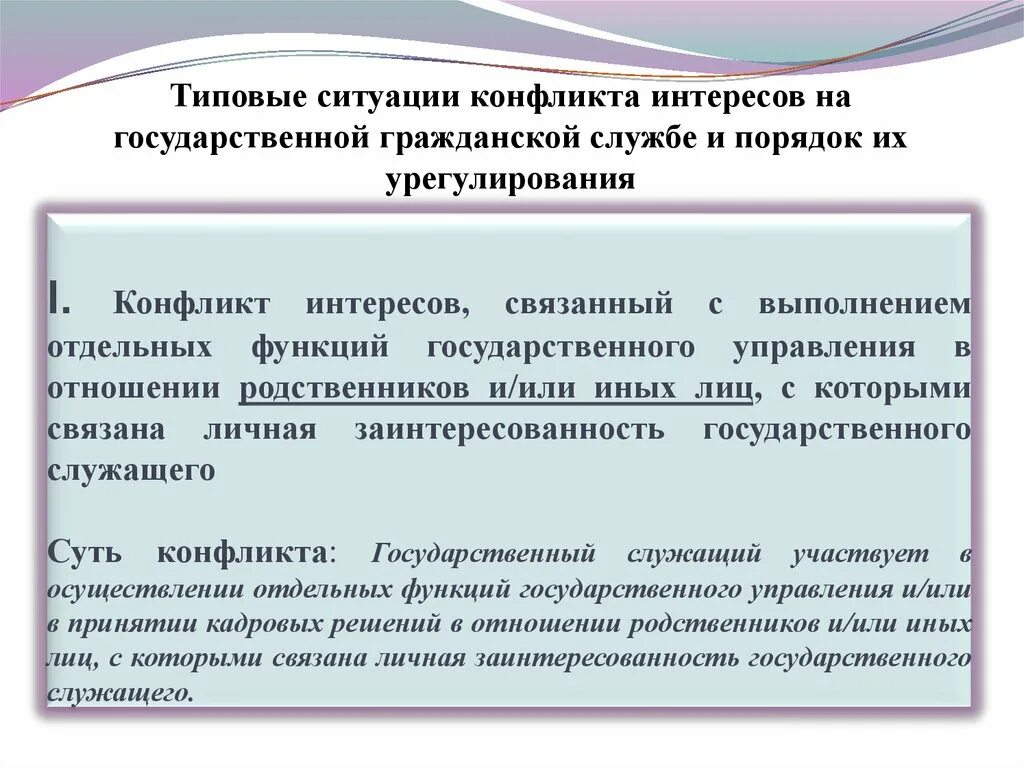 Типовые ситуации конфликта интересов на государственной гражданской службе и порядок их урегулирования

I. Конфликт интересов, связанный с выполнением отдельных функций государственного управления в отношении родственников и/или иных лиц, с которыми связана личная заинтересованность государственного служащего

Суть конфликта: Государственный служащий участвует в осуществлении отдельных функций государственного управления и/или в принятии кадровых решений в отношении родственников и/или иных лиц, с которыми связана личная заинтересованность государственного служащего.